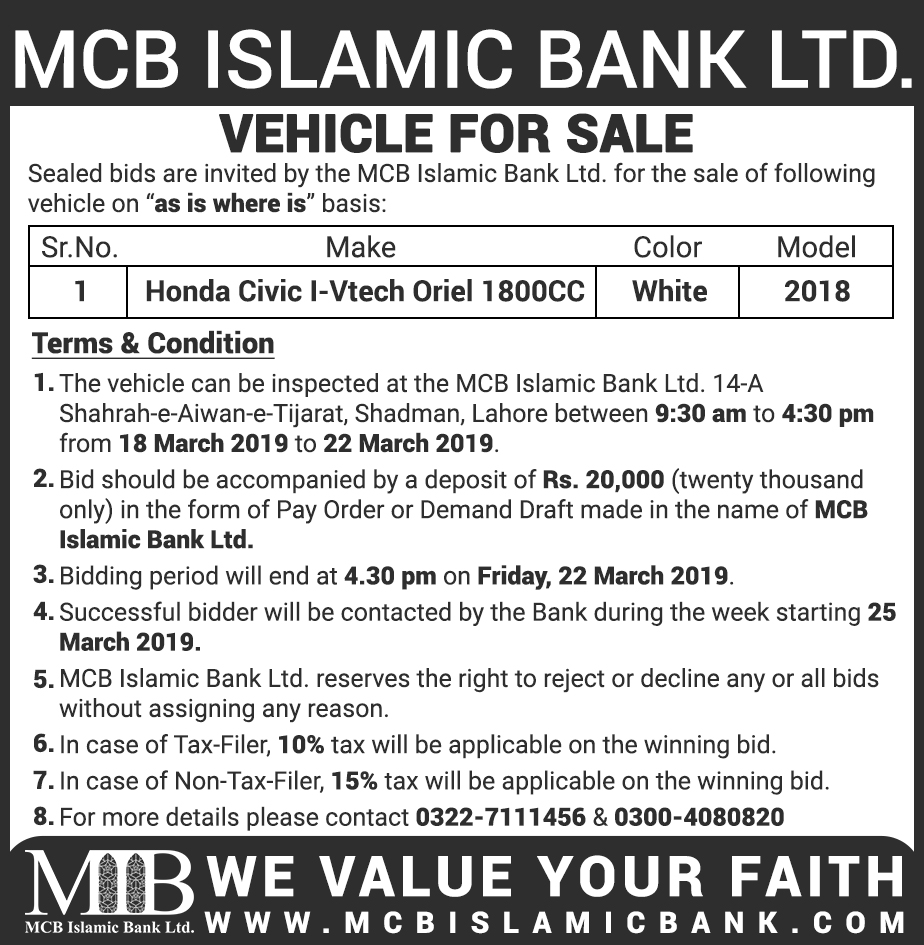 MCB ISLAMIC BANK LTD.

VEHICLE FOR SALE

Sealed bids are invited by the MCB Islamic Bank Ltd. for the sale of following vehicle on "as is where is" basis:

| Sr.No. | Make | Color | Model |
|---|---|---|---|
| 1 | Honda Civic I-Vtech Oriel 1800CC | White | 2018 |

Terms & Condition

1. The vehicle can be inspected at the MCB Islamic Bank Ltd. 14-A Shahrah-e-Aiwan-e-Tijarat, Shadman, Lahore between 9:30 am to 4:30 pm from 18 March 2019 to 22 March 2019.

2. Bid should be accompanied by a deposit of Rs. 20,000 (twenty thousand only) in the form of Pay Order or Demand Draft made in the name of MCB Islamic Bank Ltd.

3. Bidding period will end at 4.30 pm on Friday, 22 March 2019.

4. Successful bidder will be contacted by the Bank during the week starting 25 March 2019.

5. MCB Islamic Bank Ltd. reserves the right to reject or decline any or all bids without assigning any reason.

6. In case of Tax-Filer, 10% tax will be applicable on the winning bid.

7. In case of Non-Tax-Filer, 15% tax will be applicable on the winning bid.

8. For more details please contact 0322-7111456 & 0300-4080820

MIB
MCB Islamic Bank Ltd.

WE VALUE YOUR FAITH
WWW.MCBISLAMICBANK.COM